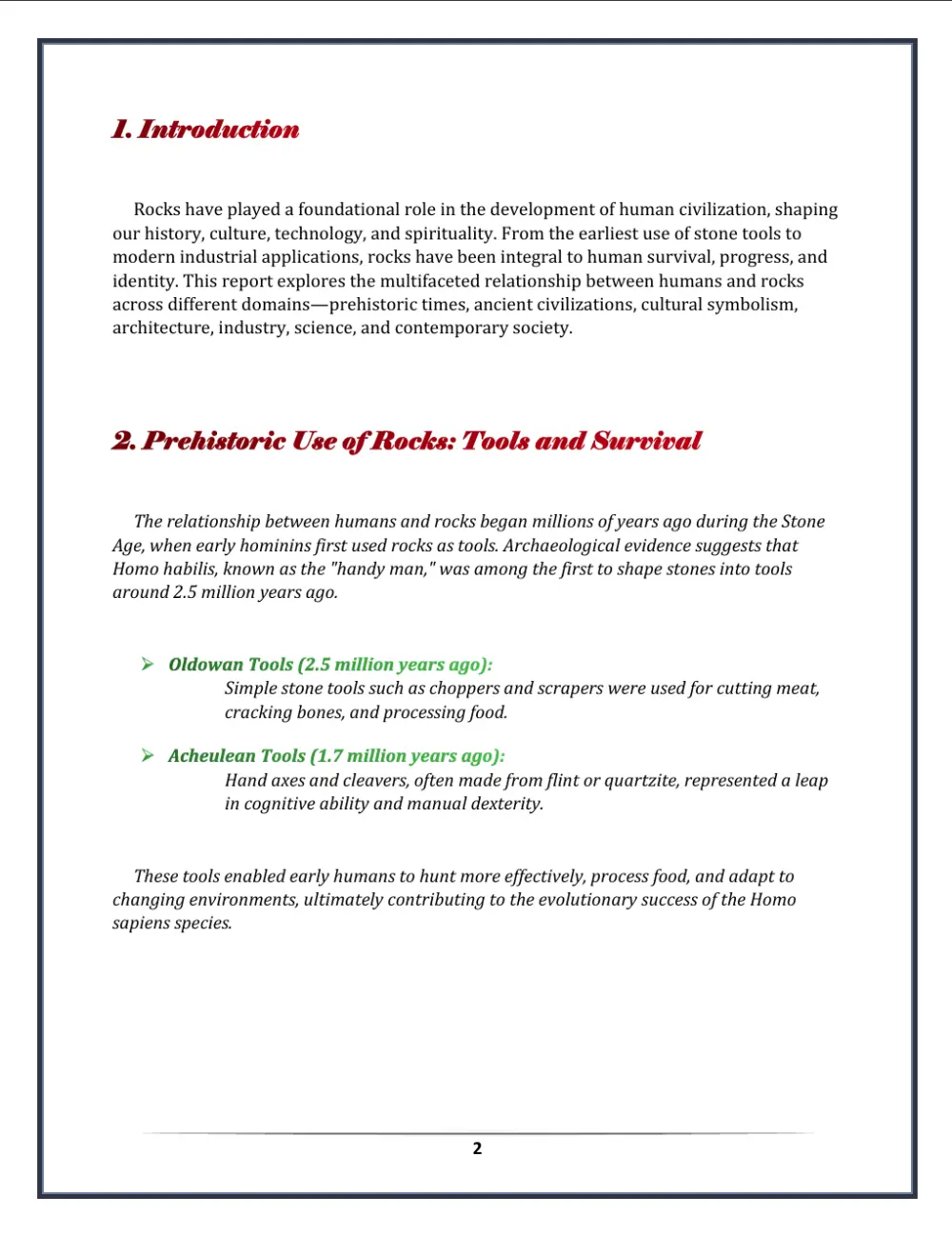 1. Introduction

Rocks have played a foundational role in the development of human civilization, shaping our history, culture, technology, and spirituality. From the earliest use of stone tools to modern industrial applications, rocks have been integral to human survival, progress, and identity. This report explores the multifaceted relationship between humans and rocks across different domains—prehistoric times, ancient civilizations, cultural symbolism, architecture, industry, science, and contemporary society.

2. Prehistoric Use of Rocks: Tools and Survival

The relationship between humans and rocks began millions of years ago during the Stone Age, when early hominins first used rocks as tools. Archaeological evidence suggests that Homo habilis, known as the "handy man," was among the first to shape stones into tools around 2.5 million years ago.

➢ Oldowan Tools (2.5 million years ago):
Simple stone tools such as choppers and scrapers were used for cutting meat, cracking bones, and processing food.

➢ Acheulean Tools (1.7 million years ago):
Hand axes and cleavers, often made from flint or quartzite, represented a leap in cognitive ability and manual dexterity.

These tools enabled early humans to hunt more effectively, process food, and adapt to changing environments, ultimately contributing to the evolutionary success of the Homo sapiens species.

2